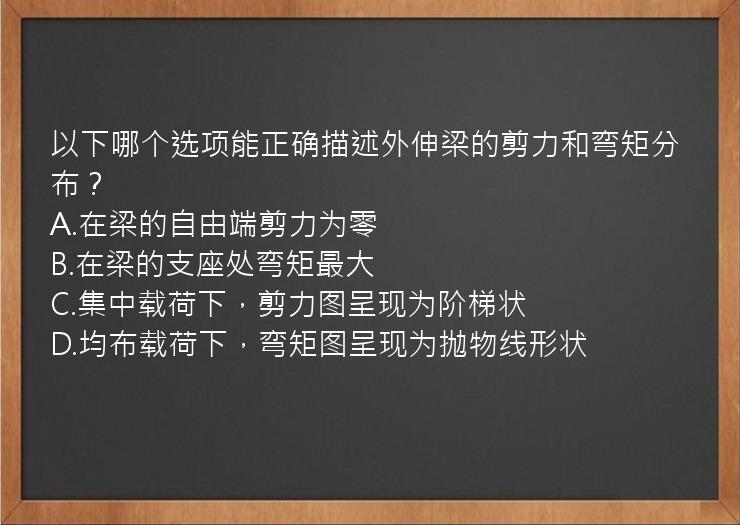 以下哪个选项能正确描述外伸梁的剪力和弯矩分布？
A.在梁的自由端剪力为零
B.在梁的支座处弯矩最大
C.集中载荷下，剪力图呈现为阶梯状
D.均布载荷下，弯矩图呈现为抛物线形状